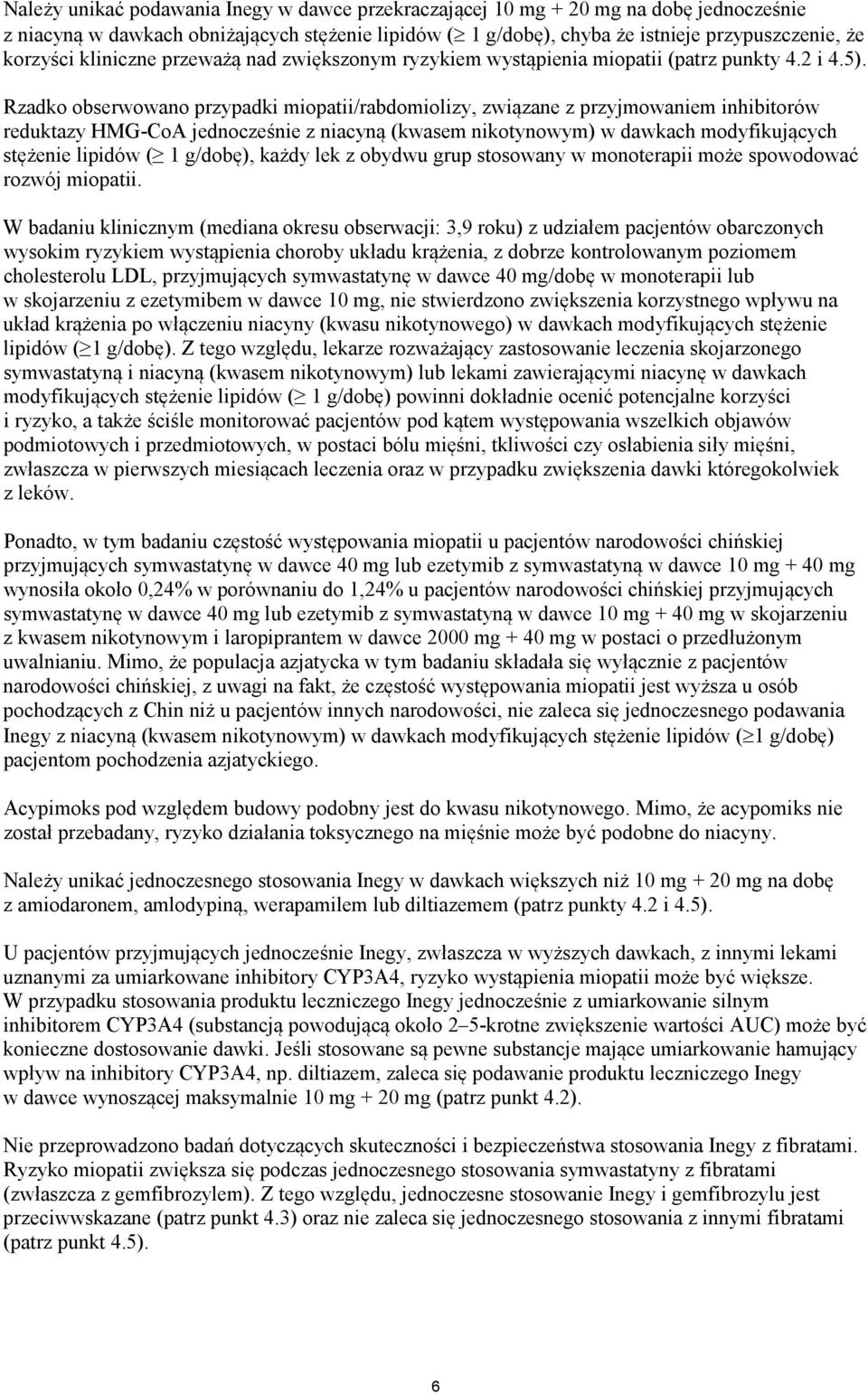 Należy unikać podawania Inegy w dawce przekraczającej 10 mg + 20 mg na dobę jednocześnie z niacyną w dawkach obniżających stężenie lipidów ($\geq$ 1 g/dobę), chyba że istnieje przypuszczenie, że korzyści kliniczne przeważą nad zwiększonym ryzykiem wystąpienia miopatii (patrz punkty 4.2 i 4.5).

Rzadko obserwowano przypadki miopatii/rabdomiolizy, związane z przyjmowaniem inhibitorów reduktazy HMG-CoA jednocześnie z niacyną (kwasem nikotynowym) w dawkach modyfikujących stężenie lipidów ($\geq$ 1 g/dobę), każdy lek z obydwu grup stosowany w monoterapii może spowodować rozwój miopatii.

W badaniu klinicznym (mediana okresu obserwacji: 3,9 roku) z udziałem pacjentów obarczonych wysokim ryzykiem wystąpienia choroby układu krążenia, z dobrze kontrolowanym poziomem cholesterolu LDL, przyjmujących symwastatynę w dawce 40 mg/dobę w monoterapii lub w skojarzeniu z ezetymibem w dawce 10 mg, nie stwierdzono zwiększenia korzystnego wpływu na układ krążenia po włączeniu niacyny (kwasu nikotynowego) w dawkach modyfikujących stężenie lipidów ($\geq$1 g/dobę). Z tego względu, lekarze rozważający zastosowanie leczenia skojarzonego symwastatyną i niacyną (kwasem nikotynowym) lub lekami zawierającymi niacynę w dawkach modyfikujących stężenie lipidów ($\geq$ 1 g/dobę) powinni dokładnie ocenić potencjalne korzyści i ryzyko, a także ściśle monitorować pacjentów pod kątem występowania wszelkich objawów podmiotowych i przedmiotowych, w postaci bólu mięśni, tkliwości czy osłabienia siły mięśni, zwłaszcza w pierwszych miesiącach leczenia oraz w przypadku zwiększenia dawki któregokolwiek z leków.

Ponadto, w tym badaniu częstość występowania miopatii u pacjentów narodowości chińskiej przyjmujących symwastatynę w dawce 40 mg lub ezetymib z symwastatyną w dawce 10 mg + 40 mg wynosiła około 0,24% w porównaniu do 1,24% u pacjentów narodowości chińskiej przyjmujących symwastatynę w dawce 40 mg lub ezetymib z symwastatyną w dawce 10 mg + 40 mg w skojarzeniu z kwasem nikotynowym i laropiprantem w dawce 2000 mg + 40 mg w postaci o przedłużonym uwalnianiu. Mimo, że populacja azjatycka w tym badaniu składała się wyłącznie z pacjentów narodowości chińskiej, z uwagi na fakt, że częstość występowania miopatii jest wyższa u osób pochodzących z Chin niż u pacjentów innych narodowości, nie zaleca się jednoczesnego podawania Inegy z niacyną (kwasem nikotynowym) w dawkach modyfikujących stężenie lipidów ($\geq$1 g/dobę) pacjentom pochodzenia azjatyckiego.

Acypimoks pod względem budowy podobny jest do kwasu nikotynowego. Mimo, że acypomiks nie został przebadany, ryzyko działania toksycznego na mięśnie może być podobne do niacyny.

Należy unikać jednoczesnego stosowania Inegy w dawkach większych niż 10 mg + 20 mg na dobę z amiodaronem, amlodypiną, werapamilem lub diltiazemem (patrz punkty 4.2 i 4.5).

U pacjentów przyjmujących jednocześnie Inegy, zwłaszcza w wyższych dawkach, z innymi lekami uznanymi za umiarkowane inhibitory CYP3A4, ryzyko wystąpienia miopatii może być większe. W przypadku stosowania produktu leczniczego Inegy jednocześnie z umiarkowanie silnym inhibitorem CYP3A4 (substancją powodującą około 2–5-krotne zwiększenie wartości AUC) może być konieczne dostosowanie dawki. Jeśli stosowane są pewne substancje mające umiarkowanie hamujący wpływ na inhibitory CYP3A4, np. diltiazem, zaleca się podawanie produktu leczniczego Inegy w dawce wynoszącej maksymalnie 10 mg + 20 mg (patrz punkt 4.2).

Nie przeprowadzono badań dotyczących skuteczności i bezpieczeństwa stosowania Inegy z fibratami. Ryzyko miopatii zwiększa się podczas jednoczesnego stosowania symwastatyny z fibratami (zwłaszcza z gemfibrozylem). Z tego względu, jednoczesne stosowanie Inegy i gemfibrozylu jest przeciwwskazane (patrz punkt 4.3) oraz nie zaleca się jednoczesnego stosowania z innymi fibratami (patrz punkt 4.5).

6